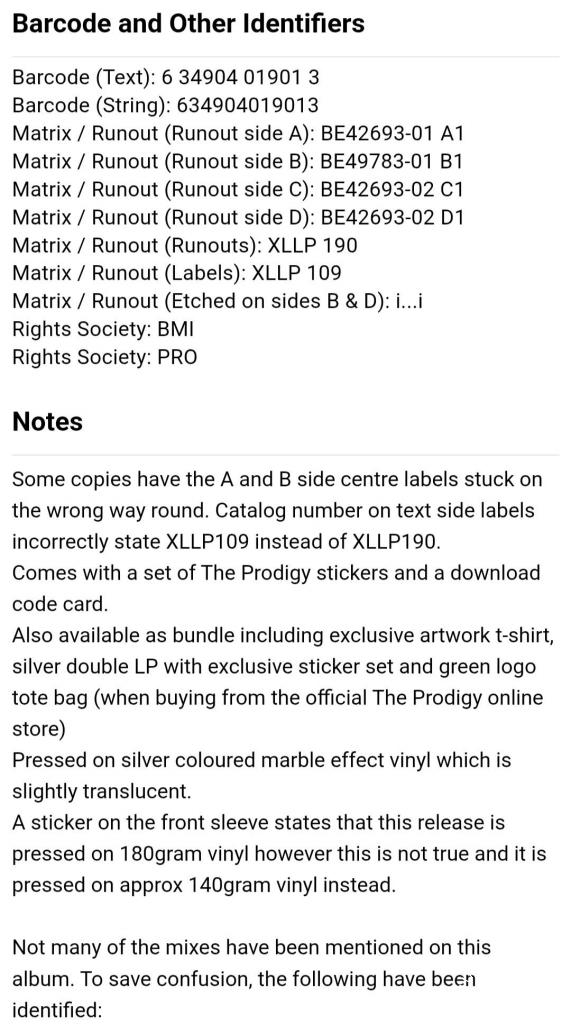 Barcode and Other Identifiers

Barcode (Text): 6 34904 01901 3
Barcode (String): 634904019013
Matrix / Runout (Runout side A): BE42693-01 A1
Matrix / Runout (Runout side B): BE49783-01 B1
Matrix / Runout (Runout side C): BE42693-02 C1
Matrix / Runout (Runout side D): BE42693-02 D1
Matrix / Runout (Runouts): XLLP 190
Matrix / Runout (Labels): XLLP 109
Matrix / Runout (Etched on sides B & D): i...i
Rights Society: BMI
Rights Society: PRO

Notes

Some copies have the A and B side centre labels stuck on the wrong way round. Catalog number on text side labels incorrectly state XLLP109 instead of XLLP190.
Comes with a set of The Prodigy stickers and a download code card.
Also available as bundle including exclusive artwork t-shirt, silver double LP with exclusive sticker set and green logo tote bag (when buying from the official The Prodigy online store)
Pressed on silver coloured marble effect vinyl which is slightly translucent.
A sticker on the front sleeve states that this release is pressed on 180gram vinyl however this is not true and it is pressed on approx 140gram vinyl instead.

Not many of the mixes have been mentioned on this album. To save confusion, the following have been identified: